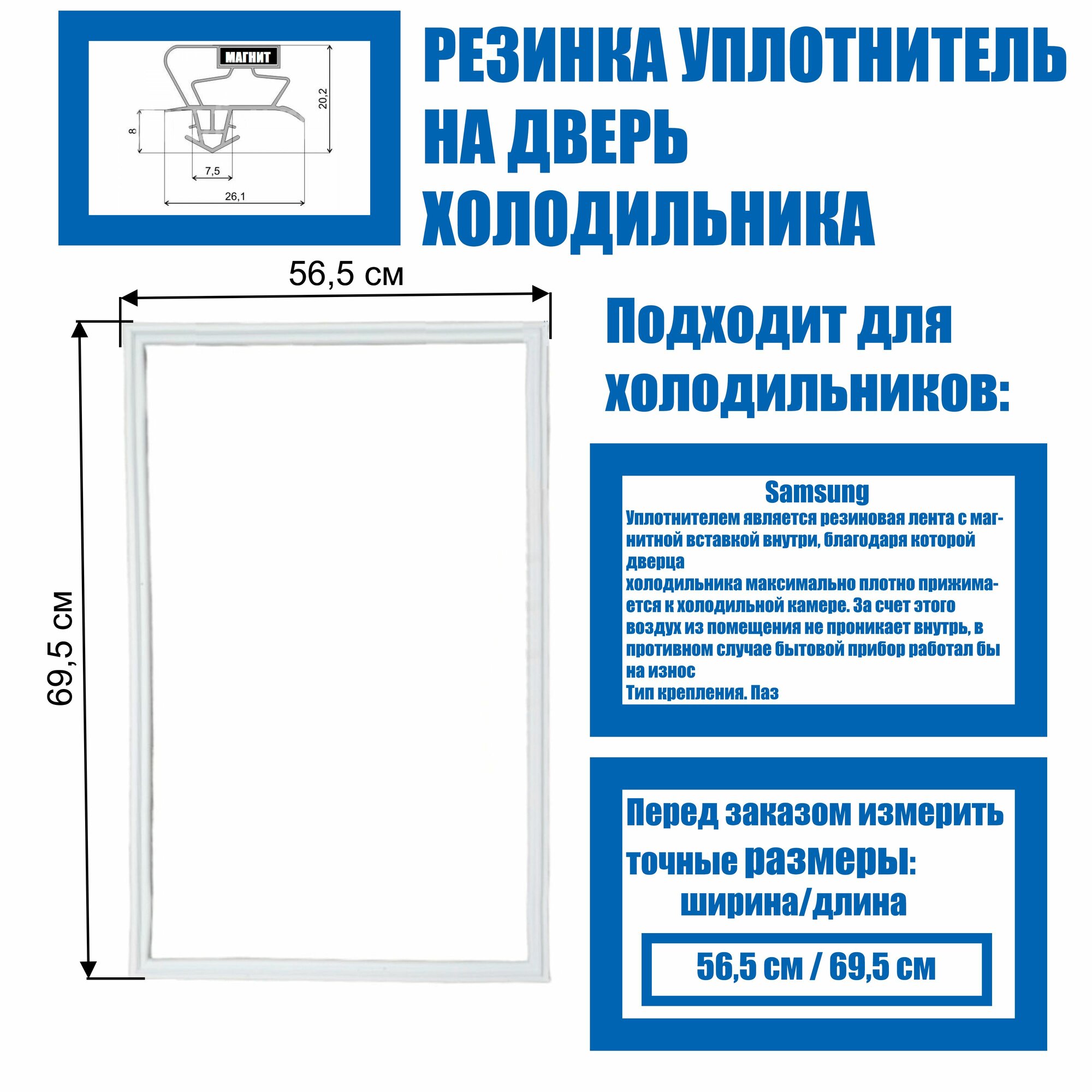 МАГНИТ
20,2
8
7,5
26,1

РЕЗИНКА УПЛОТНИТЕЛЬ НА ДВЕРЬ ХОЛОДИЛЬНИКА

56,5 см

69,5 см

Подходит для холодильников:

Samsung
Уплотнителем является резиновая лента с магнитной вставкой внутри, благодаря которой дверца
холодильника максимально плотно прижимается к холодильной камере. За счет этого воздух из помещения не проникает внутрь, в противном случае бытовой прибор работал бы на износ
Тип крепления. Паз

Перед заказом измерить точные размеры: ширина/длина

56,5 см / 69,5 см